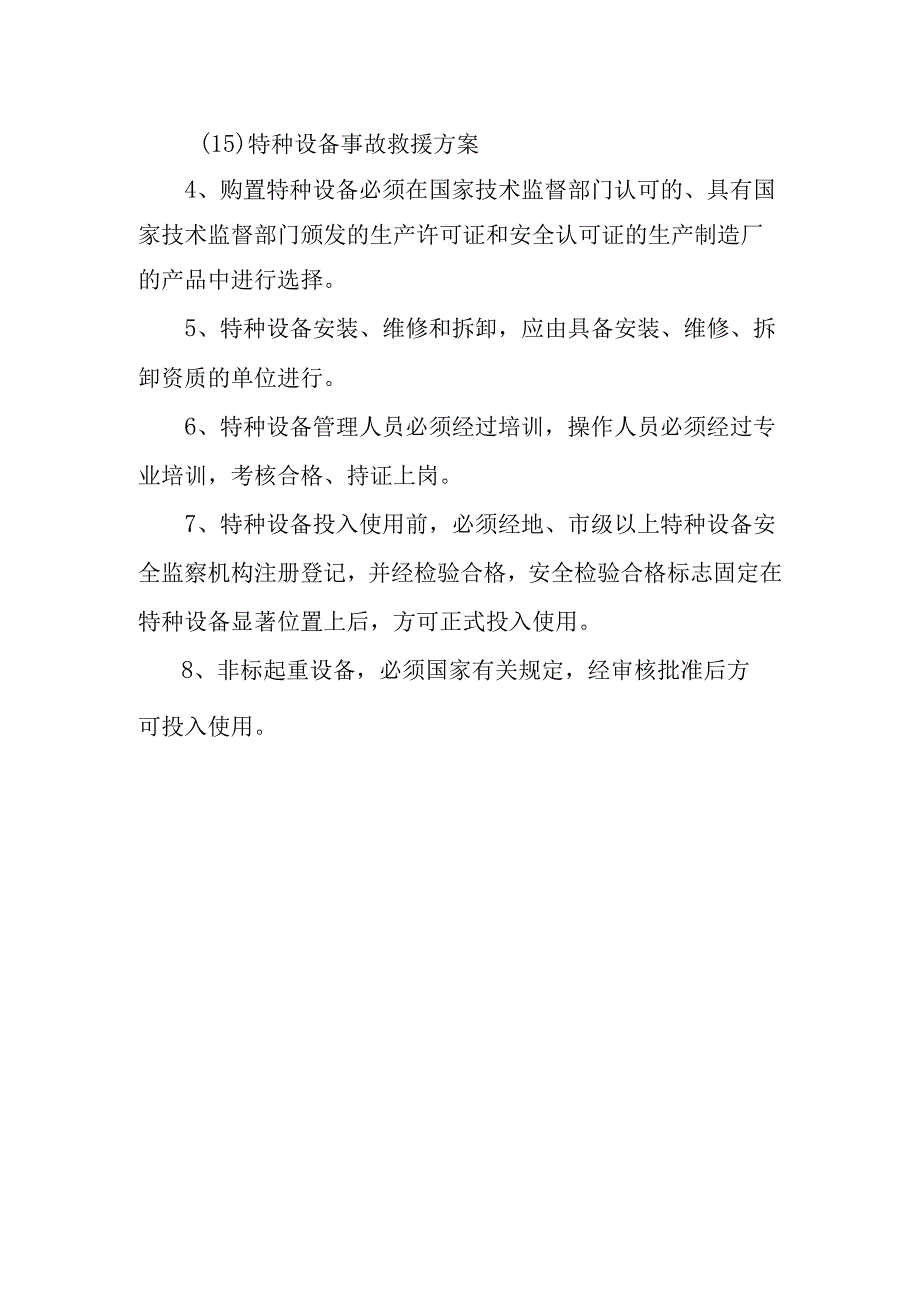 (15)特种设备事故救援方案

4、购置特种设备必须在国家技术监督部门认可的、具有国家技术监督部门颁发的生产许可证和安全认可证的生产制造厂的产品中进行选择。

5、特种设备安装、维修和拆卸，应由具备安装、维修、拆卸资质的单位进行。

6、特种设备管理人员必须经过培训，操作人员必须经过专业培训，考核合格、持证上岗。

7、特种设备投入使用前，必须经地、市级以上特种设备安全监察机构注册登记，并经检验合格，安全检验合格标志固定在特种设备显著位置上后，方可正式投入使用。

8、非标起重设备，必须国家有关规定，经审核批准后方可投入使用。